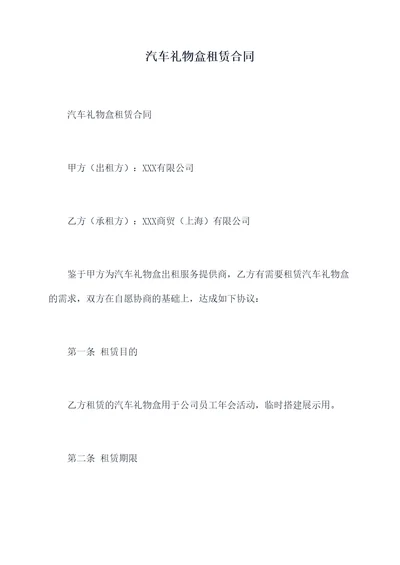 汽车礼物盒租赁合同

汽车礼物盒租赁合同

甲方（出租方）：XXX有限公司

乙方（承租方）：XXX商贸（上海）有限公司

鉴于甲方为汽车礼物盒出租服务提供商，乙方有需要租赁汽车礼物盒的需求，双方在自愿协商的基础上，达成如下协议：

第一条 租赁目的

乙方租赁的汽车礼物盒用于公司员工年会活动，临时搭建展示用。

第二条 租赁期限